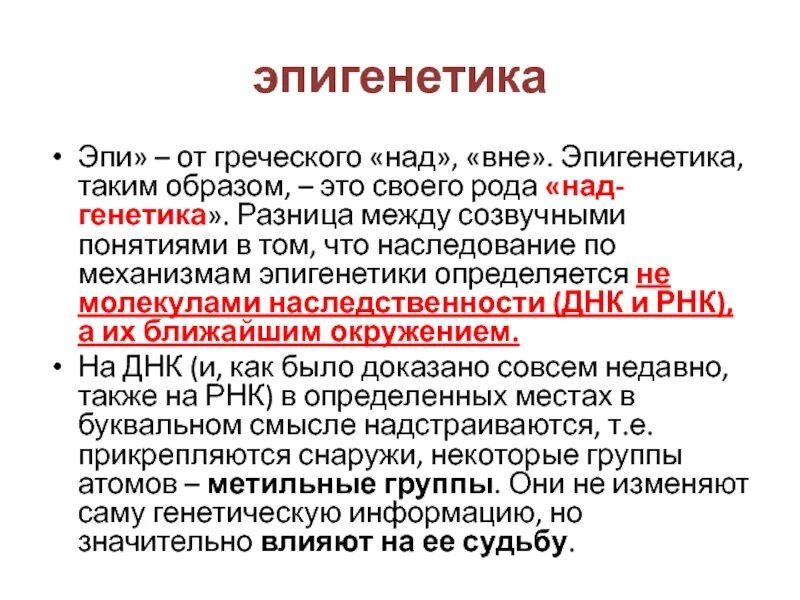 эпигенетика

• Эпи» – от греческого «над», «вне». Эпигенетика, таким образом, – это своего рода «над-генетика». Разница между созвучными понятиями в том, что наследование по механизмам эпигенетики определяется не молекулами наследственности (ДНК и РНК), а их ближайшим окружением.

• На ДНК (и, как было доказано совсем недавно, также на РНК) в определенных местах в буквальном смысле надстраиваются, т.е. прикрепляются снаружи, некоторые группы атомов – метильные группы. Они не изменяют саму генетическую информацию, но значительно влияют на ее судьбу.